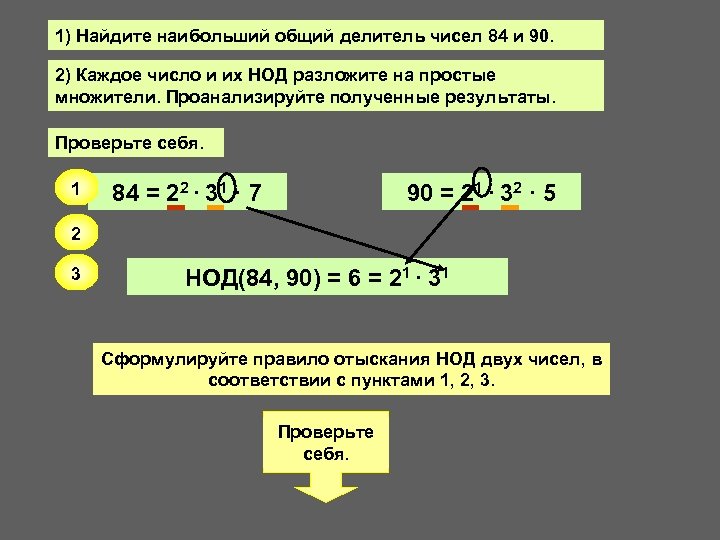 1) Найдите наибольший общий делитель чисел 84 и 90.

2) Каждое число и их НОД разложите на простые множители. Проанализируйте полученные результаты.

Проверьте себя.

1

$84 = 2^2 \cdot 3^1 \cdot 7$

$90 = 2^1 \cdot 3^2 \cdot 5$

2

3

$НОД(84, 90) = 6 = 2^1 \cdot 3^1$

Сформулируйте правило отыскания НОД двух чисел, в соответствии с пунктами 1, 2, 3.

Проверьте себя.